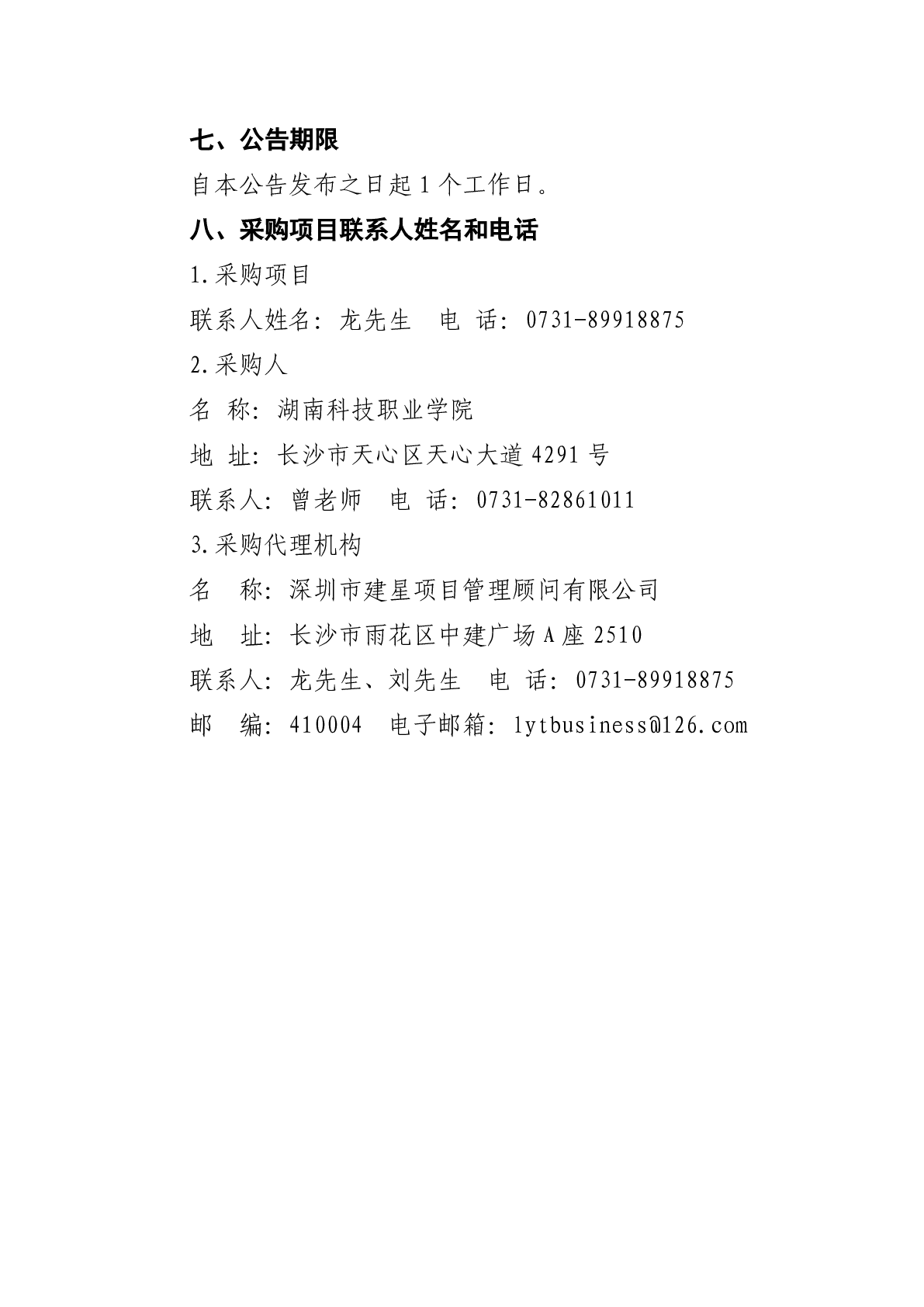 七、公告期限

自本公告发布之日起 1 个工作日。

八、采购项目联系人姓名和电话

1.采购项目

联系人姓名：龙先生　电 话：0731-89918875

2.采购人

名 称：湖南科技职业学院

地 址：长沙市天心区天心大道 4291 号

联系人：曾老师　电 话：0731-82861011

3.采购代理机构

名　称：深圳市建星项目管理顾问有限公司

地　址：长沙市雨花区中建广场 A 座 2510

联系人：龙先生、刘先生　电 话：0731-89918875

邮　编：410004　电子邮箱：lytbusiness@126.com